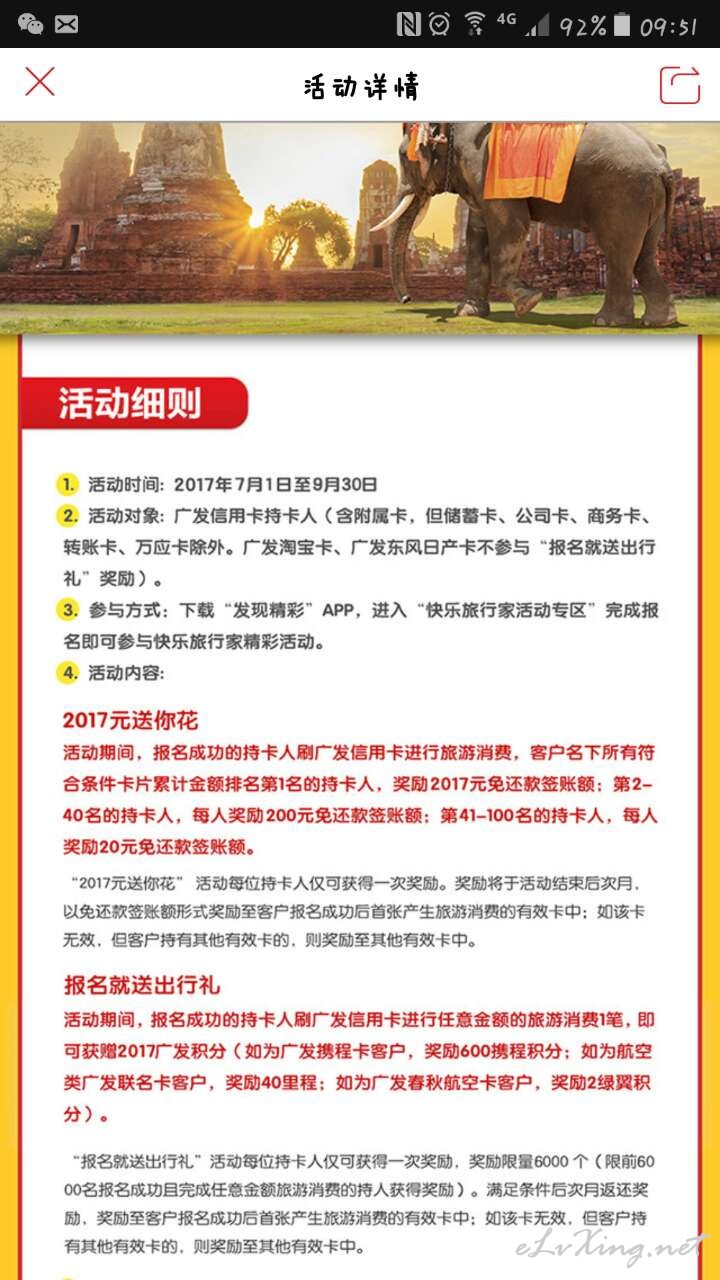 4G 92% 09:51

活动详情

活动细则

1. 活动时间：2017年7月1日至9月30日

2. 活动对象：广发信用卡持卡人（含附属卡，但储蓄卡、公司卡、商务卡、转账卡、万应卡除外。广发淘宝卡、广发东风日产卡不参与“报名就送出行礼”奖励）。

3. 参与方式：下载“发现精彩”APP，进入“快乐旅行家活动专区”完成报名即可参与快乐旅行家精彩活动。

4. 活动内容：

2017元送你花

活动期间，报名成功的持卡人刷广发信用卡进行旅游消费，客户名下所有符合条件卡片累计金额排名第1名的持卡人，奖励2017元免还款签账额；第2-40名的持卡人，每人奖励200元免还款签账额；第41-100名的持卡人，每人奖励20元免还款签账额。

“2017元送你花”活动每位持卡人仅可获得一次奖励。奖励将于活动结束后次月，以免还款签账额形式奖励至客户报名成功后首张产生旅游消费的有效卡中；如该卡无效，但客户持有其他有效卡的，则奖励至其他有效卡中。

报名就送出行礼

活动期间，报名成功的持卡人刷广发信用卡进行任意金额的旅游消费1笔，即可获赠2017广发积分（如为广发携程卡客户，奖励600携程积分；如为航空类广发联名卡客户，奖励40里程；如为广发春秋航空卡客户，奖励2绿翼积分）。

“报名就送出行礼”活动每位持卡人仅可获得一次奖励，奖励限量6000个（限前6000名报名成功且完成任意金额旅游消费的持人获得奖励）。满足条件后次月返还奖励，奖励至客户报名成功后首张产生旅游消费的有效卡中；如该卡无效，但客户持有其他有效卡的，则奖励至其他有效卡中。

eLvXing.net